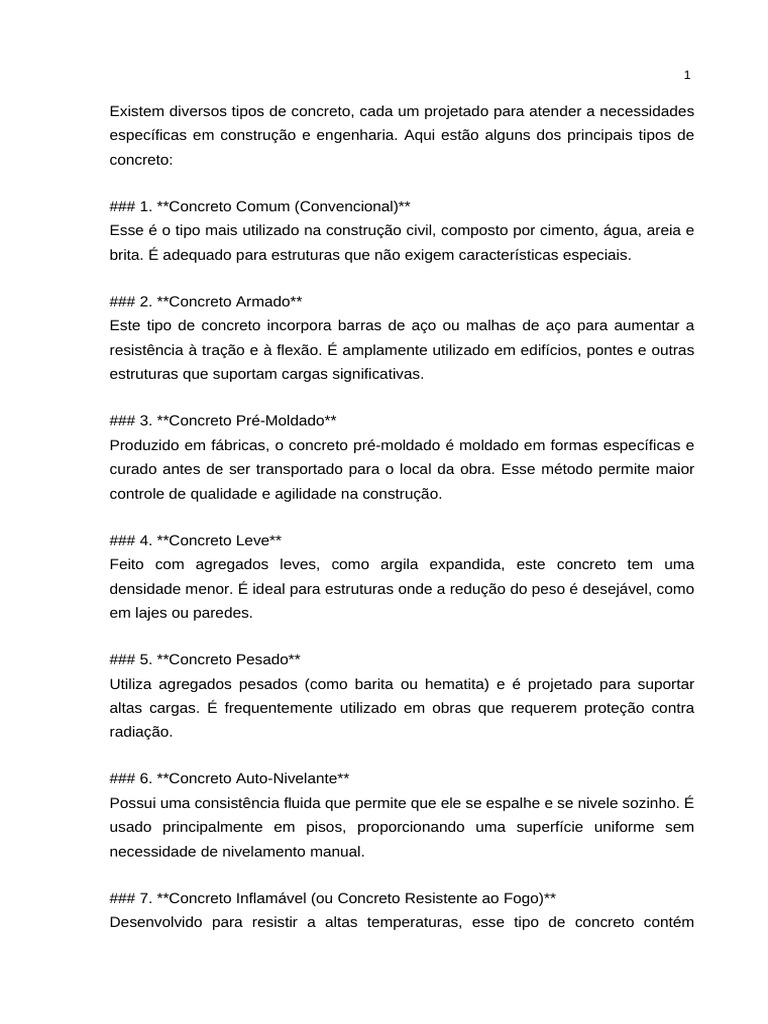 1

Existem diversos tipos de concreto, cada um projetado para atender a necessidades específicas em construção e engenharia. Aqui estão alguns dos principais tipos de concreto:

### 1. **Concreto Comum (Convencional)**
Esse é o tipo mais utilizado na construção civil, composto por cimento, água, areia e brita. É adequado para estruturas que não exigem características especiais.

### 2. **Concreto Armado**
Este tipo de concreto incorpora barras de aço ou malhas de aço para aumentar a resistência à tração e à flexão. É amplamente utilizado em edifícios, pontes e outras estruturas que suportam cargas significativas.

### 3. **Concreto Pré-Moldado**
Produzido em fábricas, o concreto pré-moldado é moldado em formas específicas e curado antes de ser transportado para o local da obra. Esse método permite maior controle de qualidade e agilidade na construção.

### 4. **Concreto Leve**
Feito com agregados leves, como argila expandida, este concreto tem uma densidade menor. É ideal para estruturas onde a redução do peso é desejável, como em lajes ou paredes.

### 5. **Concreto Pesado**
Utiliza agregados pesados (como barita ou hematita) e é projetado para suportar altas cargas. É frequentemente utilizado em obras que requerem proteção contra radiação.

### 6. **Concreto Auto-Nivelante**
Possui uma consistência fluida que permite que ele se espalhe e se nivele sozinho. É usado principalmente em pisos, proporcionando uma superfície uniforme sem necessidade de nivelamento manual.

### 7. **Concreto Inflamável (ou Concreto Resistente ao Fogo)**
Desenvolvido para resistir a altas temperaturas, esse tipo de concreto contém